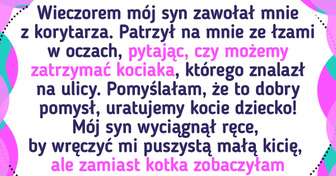 Wieczorem mój syn zawołał mnie z korytarza. Patrzył na mnie ze łzami w oczach, pytając, czy możemy zatrzymać kociaka, którego znalazł na ulicy. Pomyślałam, że to dobry pomysł, uratujemy kocie dziecko! Mój syn wyciągnął ręce, by wręczyć mi puszystą małą kicię, ale zamiast kotka zobaczyłam